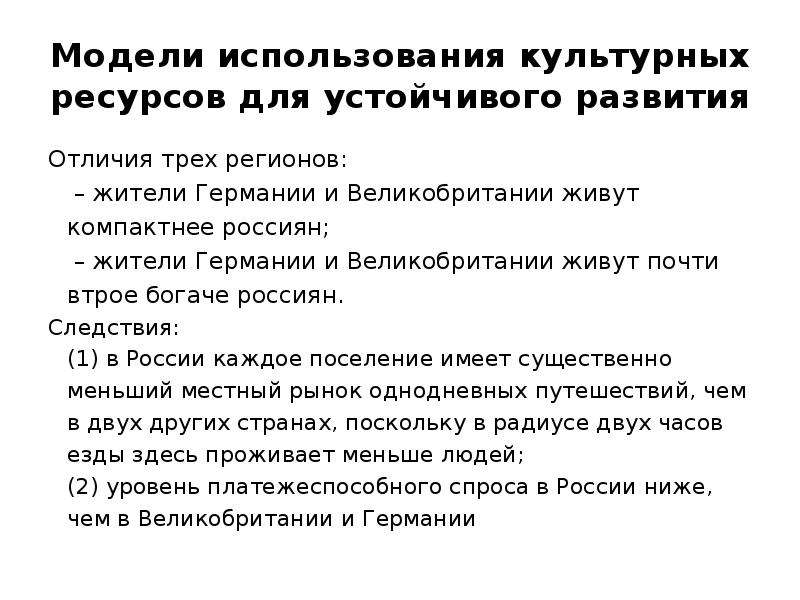 Модели использования культурных ресурсов для устойчивого развития

Отличия трех регионов:
– жители Германии и Великобритании живут компактнее россиян;
– жители Германии и Великобритании живут почти втрое богаче россиян.

Следствия:
(1) в России каждое поселение имеет существенно меньший местный рынок однодневных путешествий, чем в двух других странах, поскольку в радиусе двух часов езды здесь проживает меньше людей;
(2) уровень платежеспособного спроса в России ниже, чем в Великобритании и Германии